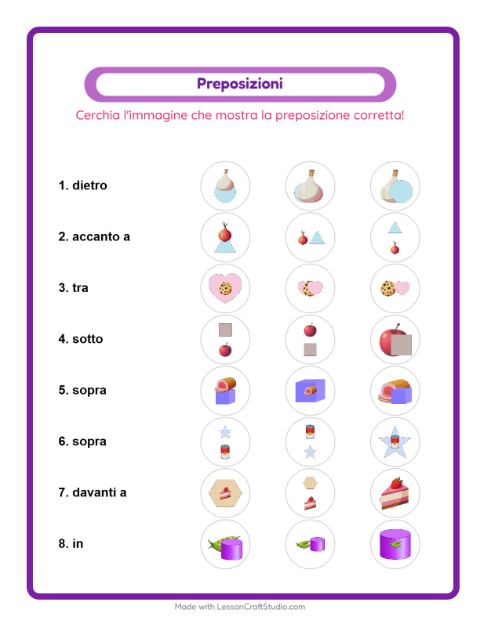 Preposizioni

Cerchia l'immagine che mostra la preposizione corretta!

1. dietro

2. accanto a

3. tra

4. sotto

5. sopra

6. sopra

7. davanti a

8. in

Made with LessonCraftStudio.com